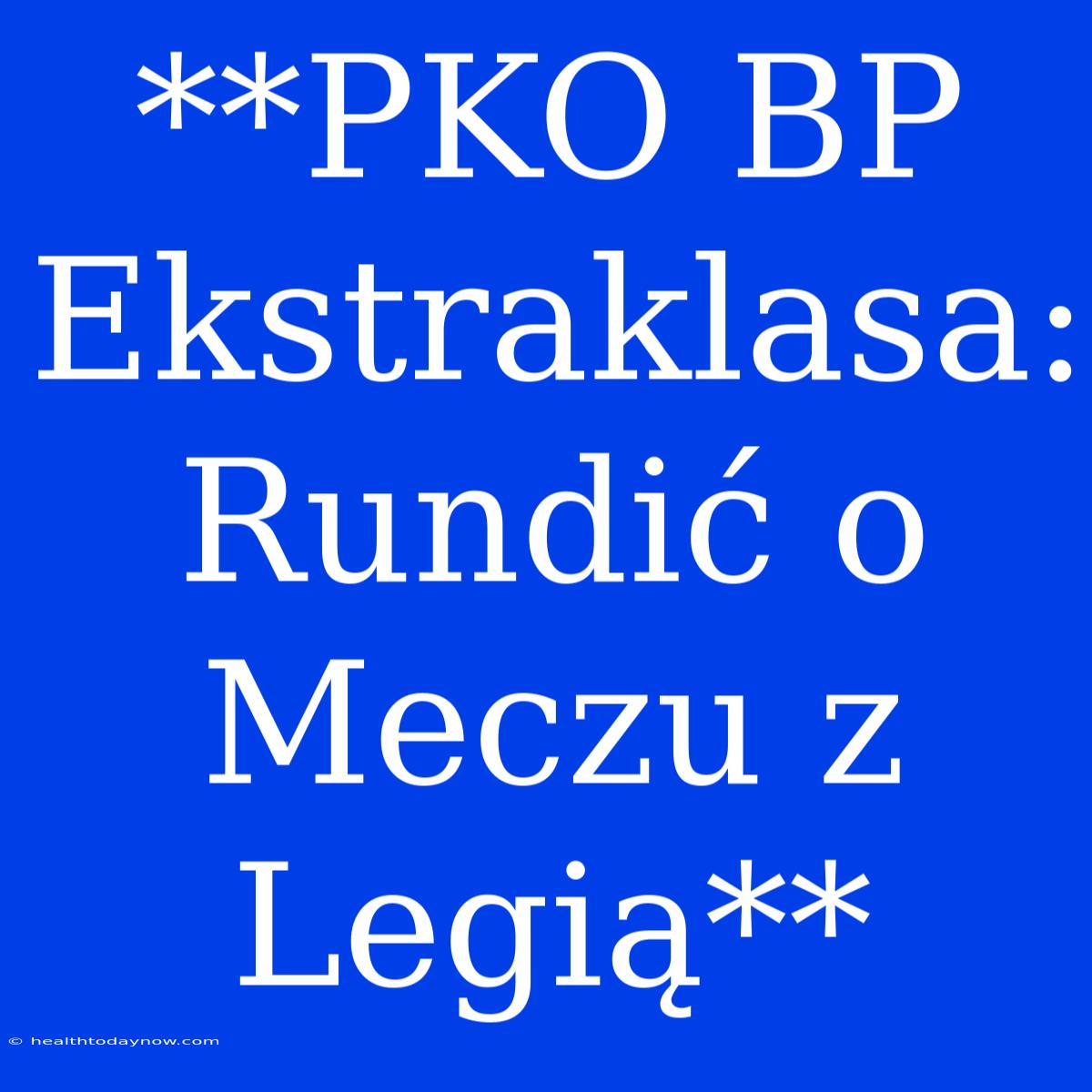 **PKO BP Ekstraklasa: Rundić o Meczu z Legią**

© healthtodaynow.com